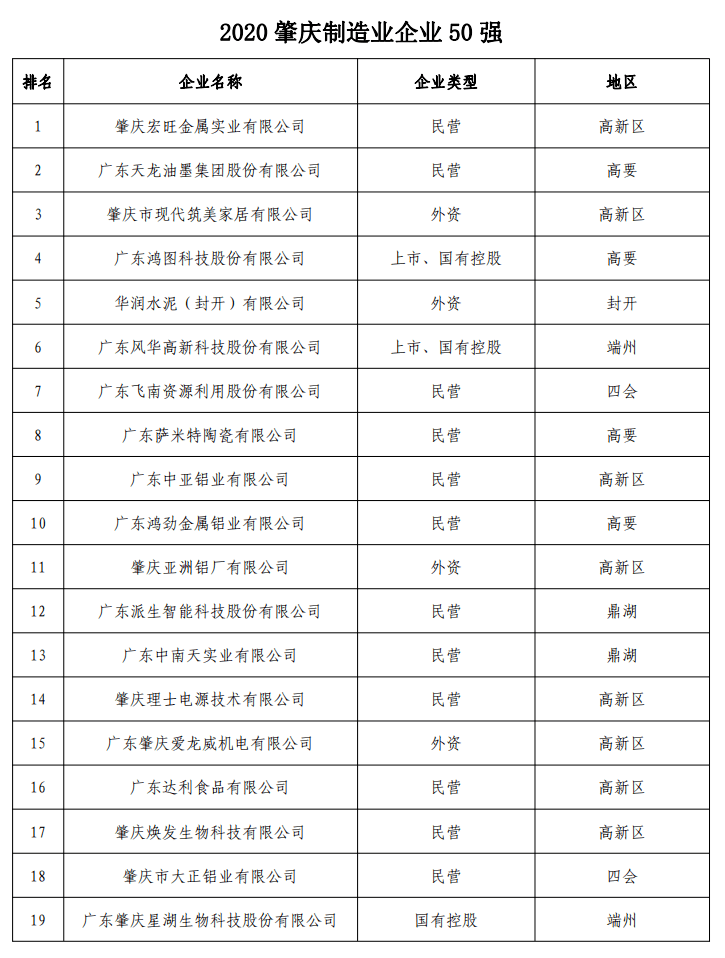 2020 肇庆制造业企业 50 强

| 排名 | 企业名称 | 企业类型 | 地区 |
|---|---|---|---|
| 1 | 肇庆宏旺金属实业有限公司 | 民营 | 高新区 |
| 2 | 广东天龙油墨集团股份有限公司 | 民营 | 高要 |
| 3 | 肇庆市现代筑美家居有限公司 | 外资 | 高新区 |
| 4 | 广东鸿图科技股份有限公司 | 上市、国有控股 | 高要 |
| 5 | 华润水泥（封开）有限公司 | 外资 | 封开 |
| 6 | 广东风华高新科技股份有限公司 | 上市、国有控股 | 端州 |
| 7 | 广东飞南资源利用股份有限公司 | 民营 | 四会 |
| 8 | 广东萨米特陶瓷有限公司 | 民营 | 高要 |
| 9 | 广东中亚铝业有限公司 | 民营 | 高新区 |
| 10 | 广东鸿劲金属铝业有限公司 | 民营 | 高要 |
| 11 | 肇庆亚洲铝厂有限公司 | 外资 | 高新区 |
| 12 | 广东派生智能科技股份有限公司 | 民营 | 鼎湖 |
| 13 | 广东中南天实业有限公司 | 民营 | 鼎湖 |
| 14 | 肇庆理士电源技术有限公司 | 民营 | 高新区 |
| 15 | 广东肇庆爱龙威机电有限公司 | 外资 | 高新区 |
| 16 | 广东达利食品有限公司 | 民营 | 高新区 |
| 17 | 肇庆焕发生物科技有限公司 | 民营 | 高新区 |
| 18 | 肇庆市大正铝业有限公司 | 民营 | 四会 |
| 19 | 广东肇庆星湖生物科技股份有限公司 | 国有控股 | 端州 |